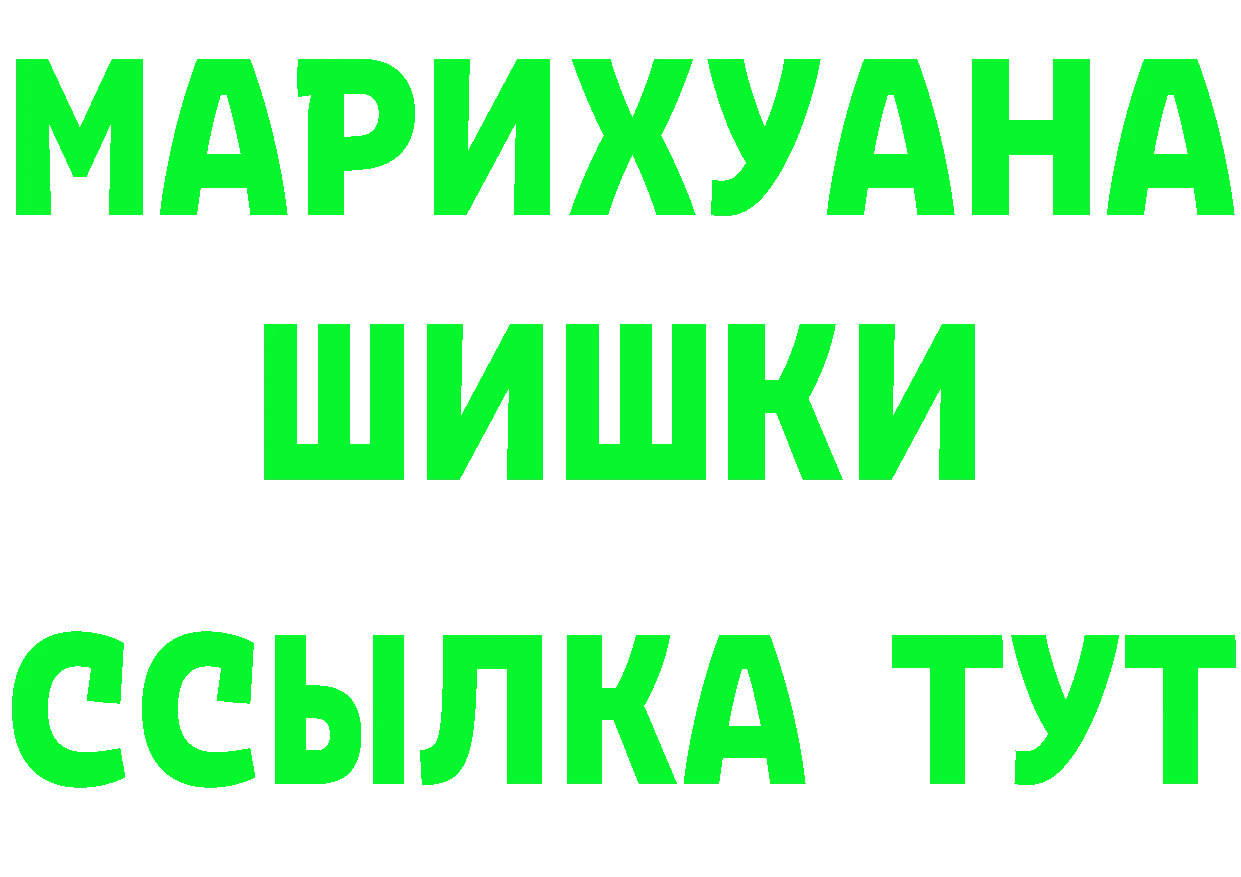 МАРИХУАНА
ШИШКИ
ССЫЛКА ТУТ